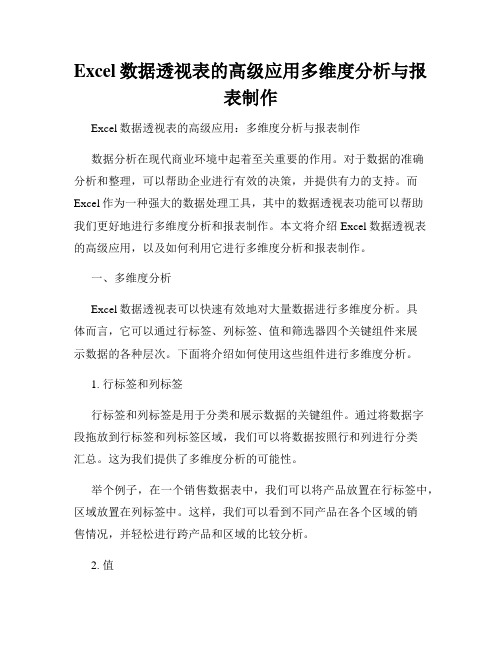 Excel 数据透视表的高级应用多维度分析与报表制作

Excel 数据透视表的高级应用：多维度分析与报表制作

数据分析在现代商业环境中起着至关重要的作用。对于数据的准确分析和整理，可以帮助企业进行有效的决策，并提供有力的支持。而 Excel 作为一种强大的数据处理工具，其中的数据透视表功能可以帮助我们更好地进行多维度分析和报表制作。本文将介绍 Excel 数据透视表的高级应用，以及如何利用它进行多维度分析和报表制作。

一、多维度分析

Excel 数据透视表可以快速有效地对大量数据进行多维度分析。具体而言，它可以通过行标签、列标签、值和筛选器四个关键组件来展示数据的各种层次。下面将介绍如何使用这些组件进行多维度分析。

1. 行标签和列标签

行标签和列标签是用于分类和展示数据的关键组件。通过将数据字段拖放到行标签和列标签区域，我们可以将数据按照行和列进行分类汇总。这为我们提供了多维度分析的可能性。

举个例子，在一个销售数据表中，我们可以将产品放置在行标签中，区域放置在列标签中。这样，我们可以看到不同产品在各个区域的销售情况，并轻松进行跨产品和区域的比较分析。

2. 值